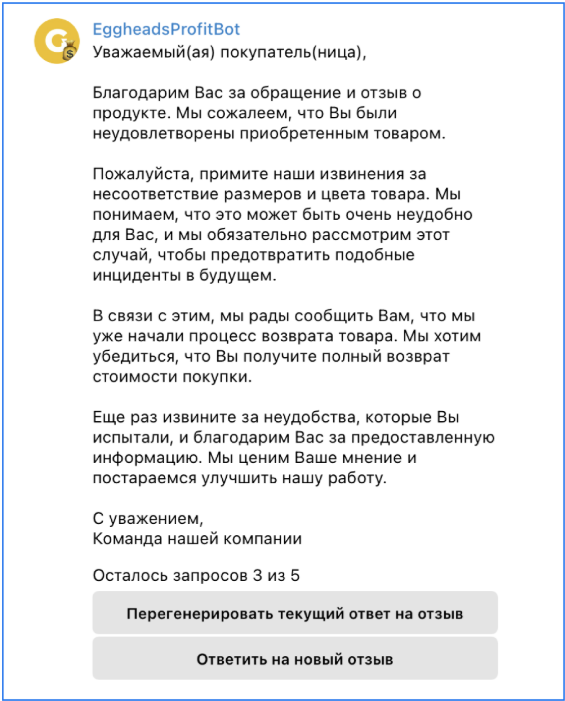 EggheadsProfitBot
Уважаемый(ая) покупатель(ница),

Благодарим Вас за обращение и отзыв о продукте. Мы сожалеем, что Вы были неудовлетворены приобретенным товаром.

Пожалуйста, примите наши извинения за несоответствие размеров и цвета товара. Мы понимаем, что это может быть очень неудобно для Вас, и мы обязательно рассмотрим этот случай, чтобы предотвратить подобные инциденты в будущем.

В связи с этим, мы рады сообщить Вам, что мы уже начали процесс возврата товара. Мы хотим убедиться, что Вы получите полный возврат стоимости покупки.

Еще раз извините за неудобства, которые Вы испытали, и благодарим Вас за предоставленную информацию. Мы ценим Ваше мнение и постараемся улучшить нашу работу.

С уважением,
Команда нашей компании

Осталось запросов 3 из 5

Перегенерировать текущий ответ на отзыв

Ответить на новый отзыв